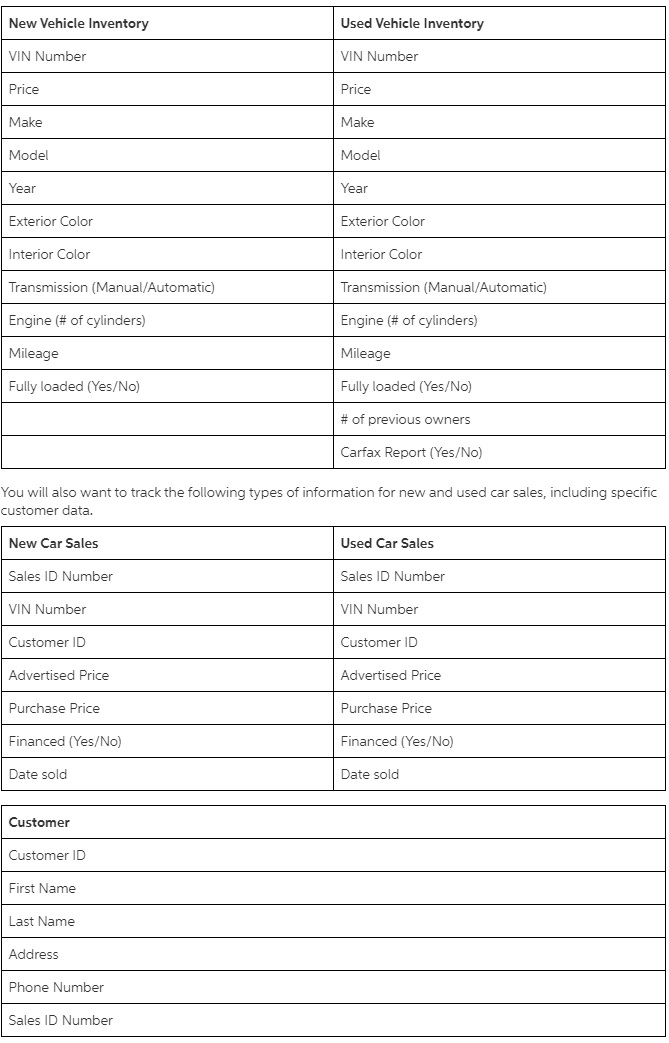 | New Vehicle Inventory | Used Vehicle Inventory |
|---|---|
| VIN Number | VIN Number |
| Price | Price |
| Make | Make |
| Model | Model |
| Year | Year |
| Exterior Color | Exterior Color |
| Interior Color | Interior Color |
| Transmission (Manual/Automatic) | Transmission (Manual/Automatic) |
| Engine (# of cylinders) | Engine (# of cylinders) |
| Mileage | Mileage |
| Fully loaded (Yes/No) | Fully loaded (Yes/No) |
| | # of previous owners |
| | Carfax Report (Yes/No) |

You will also want to track the following types of information for new and used car sales, including specific customer data.

| New Car Sales | Used Car Sales |
|---|---|
| Sales ID Number | Sales ID Number |
| VIN Number | VIN Number |
| Customer ID | Customer ID |
| Advertised Price | Advertised Price |
| Purchase Price | Purchase Price |
| Financed (Yes/No) | Financed (Yes/No) |
| Date sold | Date sold |

| Customer |
|---|
| Customer ID |
| First Name |
| Last Name |
| Address |
| Phone Number |
| Sales ID Number |